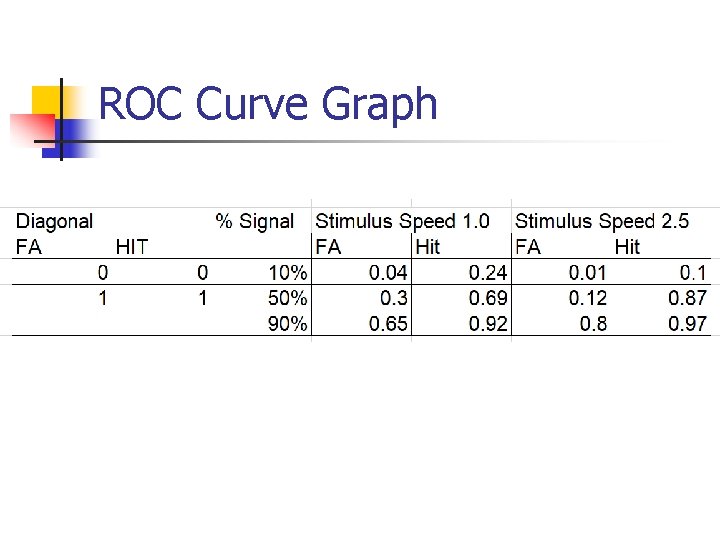 ROC Curve Graph

| Diagonal | | % Signal | Stimulus Speed 1.0 | | Stimulus Speed 2.5 | |
|---|---|---|---|---|---|---|
| FA | HIT | | FA | Hit | FA | Hit |
| 0 | 0 | 10% | 0.04 | 0.24 | 0.01 | 0.1 |
| 1 | 1 | 50% | 0.3 | 0.69 | 0.12 | 0.87 |
| | | 90% | 0.65 | 0.92 | 0.8 | 0.97 |